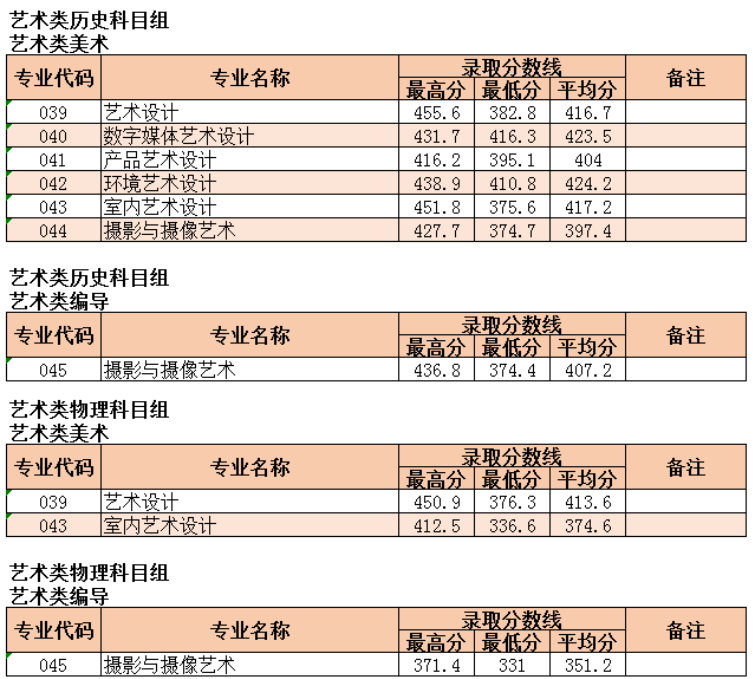 艺术类历史科目组
艺术类美术

| 专业代码 | 专业名称 | 录取分数线 最高分 | 录取分数线 最低分 | 录取分数线 平均分 | 备注 |
|---|---|---|---|---|---|
| 039 | 艺术设计 | 455.6 | 382.8 | 416.7 | |
| 040 | 数字媒体艺术设计 | 431.7 | 416.3 | 423.5 | |
| 041 | 产品艺术设计 | 416.2 | 395.1 | 404 | |
| 042 | 环境艺术设计 | 438.9 | 410.8 | 424.2 | |
| 043 | 室内艺术设计 | 451.8 | 375.6 | 417.2 | |
| 044 | 摄影与摄像艺术 | 427.7 | 374.7 | 397.4 | |

艺术类历史科目组
艺术类编导

| 专业代码 | 专业名称 | 录取分数线 最高分 | 录取分数线 最低分 | 录取分数线 平均分 | 备注 |
|---|---|---|---|---|---|
| 045 | 摄影与摄像艺术 | 436.8 | 374.4 | 407.2 | |

艺术类物理科目组
艺术类美术

| 专业代码 | 专业名称 | 录取分数线 最高分 | 录取分数线 最低分 | 录取分数线 平均分 | 备注 |
|---|---|---|---|---|---|
| 039 | 艺术设计 | 450.9 | 376.3 | 413.6 | |
| 043 | 室内艺术设计 | 412.5 | 336.6 | 374.6 | |

艺术类物理科目组
艺术类编导

| 专业代码 | 专业名称 | 录取分数线 最高分 | 录取分数线 最低分 | 录取分数线 平均分 | 备注 |
|---|---|---|---|---|---|
| 045 | 摄影与摄像艺术 | 371.4 | 331 | 351.2 | |